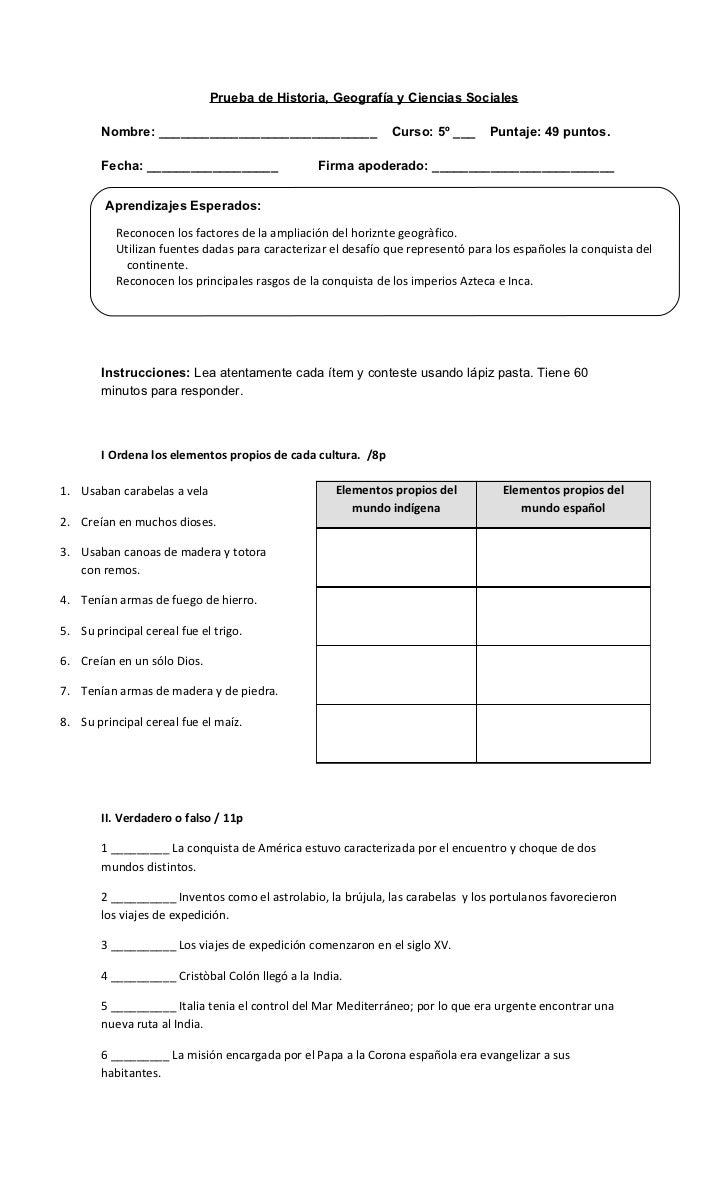 Prueba de Historia, Geografía y Ciencias Sociales

Nombre: ______________________________ Curso: 5º ___ Puntaje: 49 puntos.

Fecha: __________________ Firma apoderado: _________________________

Aprendizajes Esperados:

Reconocen los factores de la ampliación del horiznte geogràfico.
Utilizan fuentes dadas para caracterizar el desafío que representó para los españoles la conquista del continente.
Reconocen los principales rasgos de la conquista de los imperios Azteca e Inca.

Instrucciones: Lea atentamente cada ítem y conteste usando lápiz pasta. Tiene 60 minutos para responder.

I Ordena los elementos propios de cada cultura. /8p

1. Usaban carabelas a vela
2. Creían en muchos dioses.
3. Usaban canoas de madera y totora con remos.
4. Tenían armas de fuego de hierro.
5. Su principal cereal fue el trigo.
6. Creían en un sólo Dios.
7. Tenían armas de madera y de piedra.
8. Su principal cereal fue el maíz.

| Elementos propios del mundo indígena | Elementos propios del mundo español |
|---|---|
| | |
| | |
| | |
| | |

II. Verdadero o falso / 11p

1 _________ La conquista de América estuvo caracterizada por el encuentro y choque de dos mundos distintos.

2 __________ Inventos como el astrolabio, la brújula, las carabelas y los portulanos favorecieron los viajes de expedición.

3 __________ Los viajes de expedición comenzaron en el siglo XV.

4 __________ Cristòbal Colón llegó a la India.

5 __________ Italia tenia el control del Mar Mediterráneo; por lo que era urgente encontrar una nueva ruta al India.

6 _________ La misión encargada por el Papa a la Corona española era evangelizar a sus habitantes.